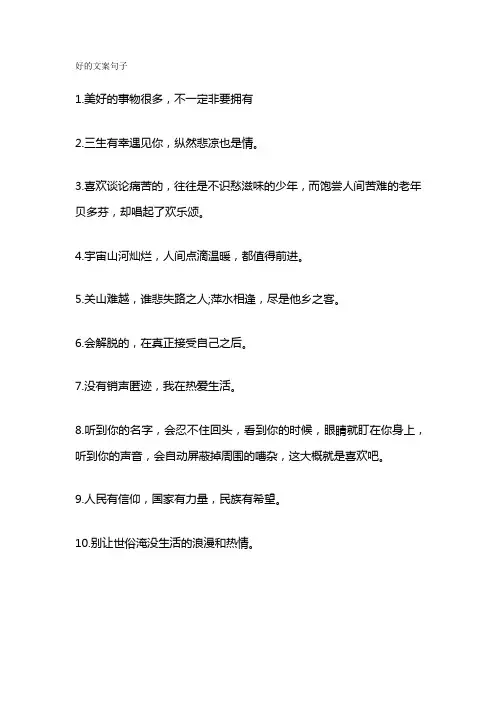 好的文案句子

1.美好的事物很多，不一定非要拥有

2.三生有幸遇见你，纵然悲凉也是情。

3.喜欢谈论痛苦的，往往是不识愁滋味的少年，而饱尝人间苦难的老年贝多芬，却唱起了欢乐颂。

4.宇宙山河灿烂，人间点滴温暖，都值得前进。

5.关山难越，谁悲失路之人;萍水相逢，尽是他乡之客。

6.会解脱的，在真正接受自己之后。

7.没有销声匿迹，我在热爱生活。

8.听到你的名字，会忍不住回头，看到你的时候，眼睛就盯在你身上，听到你的声音，会自动屏蔽掉周围的嘈杂，这大概就是喜欢吧。

9.人民有信仰，国家有力量，民族有希望。

10.别让世俗淹没生活的浪漫和热情。